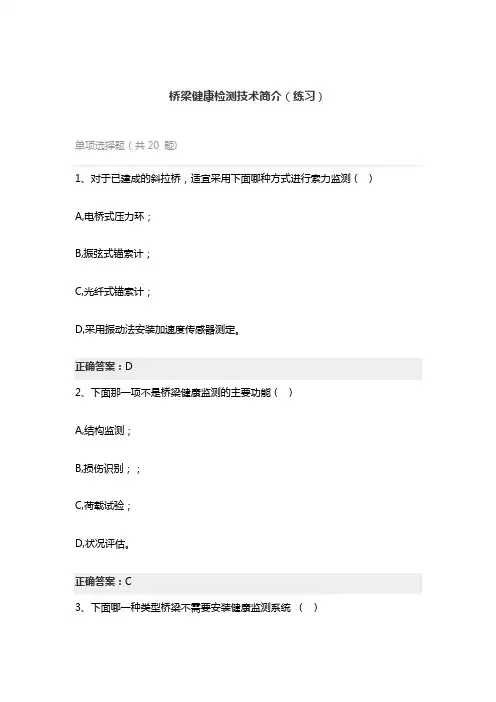 桥梁健康检测技术简介（练习）

单项选择题（共 20 题）

1、对于已建成的斜拉桥，适宜采用下面哪种方式进行索力监测（ ）

A,电桥式压力环；

B,振弦式锚索计；

C,光纤式锚索计；

D,采用振动法安装加速度传感器测定。

正确答案：D

2、下面那一项不是桥梁健康监测的主要功能（ ）

A,结构监测；

B,损伤识别；；

C,荷载试验；

D,状况评估。

正确答案：C

3、下面哪一种类型桥梁不需要安装健康监测系统 （ ）